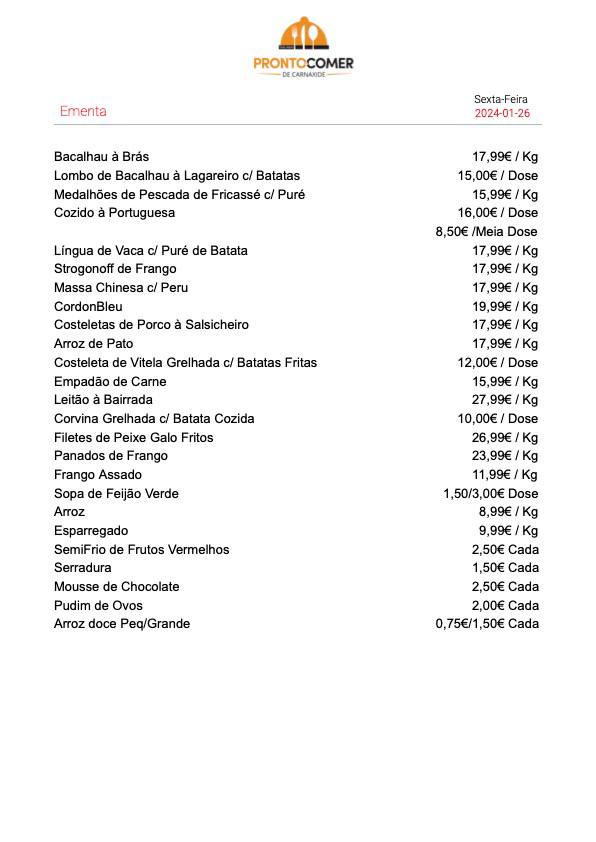 PRONTOCOMER
DE CARNAXIDE

Ementa

Sexta-Feira
2024-01-26

| | |
|---|---|
| Bacalhau à Brás | 17,99€ / Kg |
| Lombo de Bacalhau à Lagareiro c/ Batatas | 15,00€ / Dose |
| Medalhões de Pescada de Fricassé c/ Puré | 15,99€ / Kg |
| Cozido à Portuguesa | 16,00€ / Dose |
| | 8,50€ /Meia Dose |
| Língua de Vaca c/ Puré de Batata | 17,99€ / Kg |
| Strogonoff de Frango | 17,99€ / Kg |
| Massa Chinesa c/ Peru | 17,99€ / Kg |
| CordonBleu | 19,99€ / Kg |
| Costeletas de Porco à Salsicheiro | 17,99€ / Kg |
| Arroz de Pato | 17,99€ / Kg |
| Costeleta de Vitela Grelhada c/ Batatas Fritas | 12,00€ / Dose |
| Empadão de Carne | 15,99€ / Kg |
| Leitão à Bairrada | 27,99€ / Kg |
| Corvina Grelhada c/ Batata Cozida | 10,00€ / Dose |
| Filetes de Peixe Galo Fritos | 26,99€ / Kg |
| Panados de Frango | 23,99€ / Kg |
| Frango Assado | 11,99€ / Kg |
| Sopa de Feijão Verde | 1,50/3,00€ Dose |
| Arroz | 8,99€ / Kg |
| Esparregado | 9,99€ / Kg |
| SemiFrio de Frutos Vermelhos | 2,50€ Cada |
| Serradura | 1,50€ Cada |
| Mousse de Chocolate | 2,50€ Cada |
| Pudim de Ovos | 2,00€ Cada |
| Arroz doce Peq/Grande | 0,75€/1,50€ Cada |